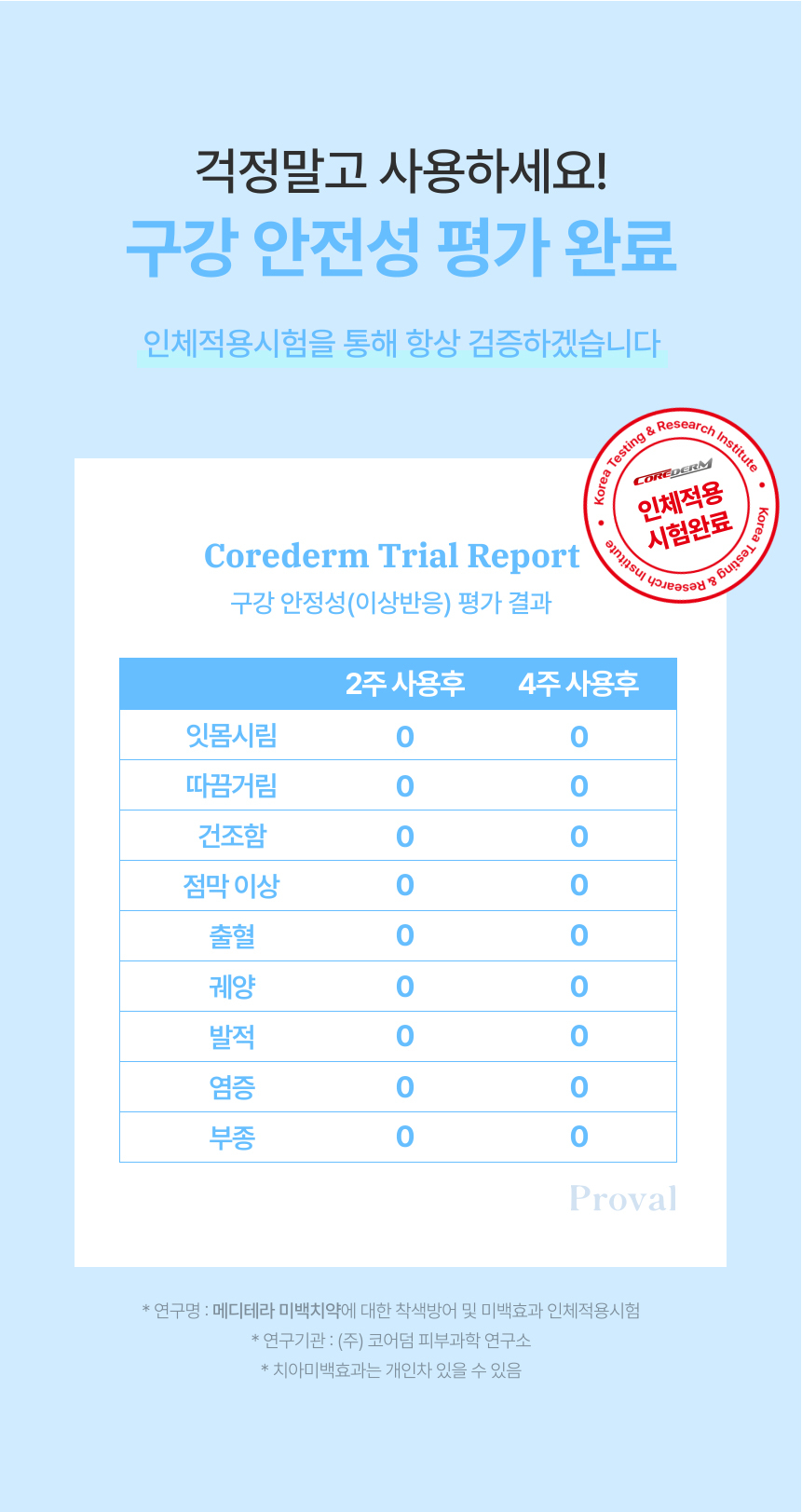 걱정말고 사용하세요!

구강 안전성 평가 완료

인체적용시험을 통해 항상 검증하겠습니다

Korea Testing & Research Institute
COREDERM
인체적용
시험완료
Korea Testing & Research Institute

Corederm Trial Report

구강 안정성(이상반응) 평가 결과

|  | 2주 사용후 | 4주 사용후 |
|---|---|---|
| 잇몸시림 | 0 | 0 |
| 따끔거림 | 0 | 0 |
| 건조함 | 0 | 0 |
| 점막 이상 | 0 | 0 |
| 출혈 | 0 | 0 |
| 궤양 | 0 | 0 |
| 발적 | 0 | 0 |
| 염증 | 0 | 0 |
| 부종 | 0 | 0 |

Proval

* 연구명 : 메디테라 미백치약에 대한 착색방어 및 미백효과 인체적용시험
* 연구기관 : (주) 코어덤 피부과학 연구소
* 치아미백효과는 개인차 있을 수 있음